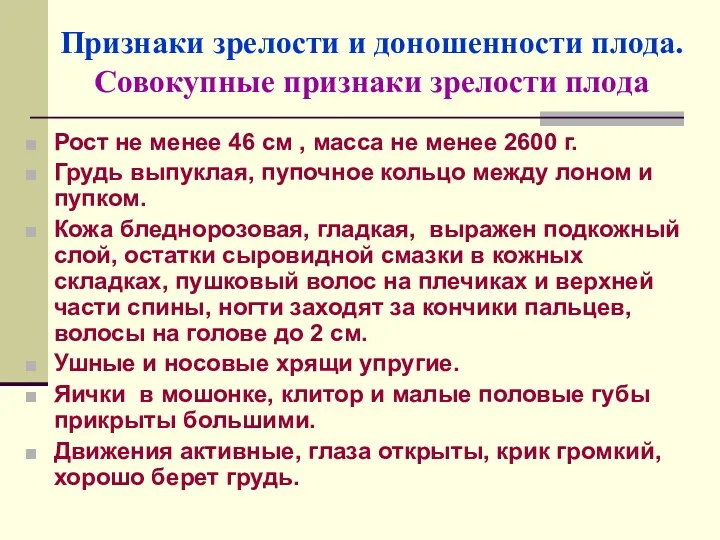 Признаки зрелости и доношенности плода. Совокупные признаки зрелости плода

Рост не менее 46 см , масса не менее 2600 г.

Грудь выпуклая, пупочное кольцо между лоном и пупком.

Кожа бледнорозовая, гладкая, выражен подкожный слой, остатки сыровидной смазки в кожных складках, пушковый волос на плечиках и верхней части спины, ногти заходят за кончики пальцев, волосы на голове до 2 см.

Ушные и носовые хрящи упругие.

Яички в мошонке, клитор и малые половые губы прикрыты большими.

Движения активные, глаза открыты, крик громкий, хорошо берет грудь.